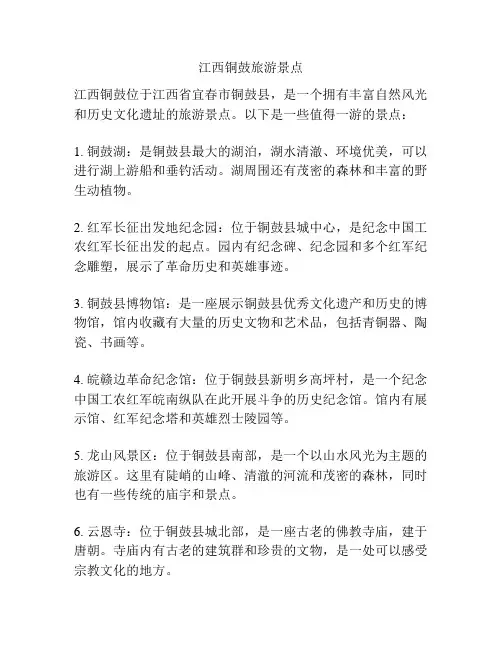 江西铜鼓旅游景点

江西铜鼓位于江西省宜春市铜鼓县，是一个拥有丰富自然风光和历史文化遗址的旅游景点。以下是一些值得一游的景点：

1. 铜鼓湖：是铜鼓县最大的湖泊，湖水清澈、环境优美，可以进行湖上游船和垂钓活动。湖周围还有茂密的森林和丰富的野生动植物。

2. 红军长征出发地纪念园：位于铜鼓县城中心，是纪念中国工农红军长征出发的起点。园内有纪念碑、纪念园和多个红军纪念雕塑，展示了革命历史和英雄事迹。

3. 铜鼓县博物馆：是一座展示铜鼓县优秀文化遗产和历史的博物馆，馆内收藏有大量的历史文物和艺术品，包括青铜器、陶瓷、书画等。

4. 皖赣边革命纪念馆：位于铜鼓县新明乡高坪村，是一个纪念中国工农红军皖南纵队在此开展斗争的历史纪念馆。馆内有展示馆、红军纪念塔和英雄烈士陵园等。

5. 龙山风景区：位于铜鼓县南部，是一个以山水风光为主题的旅游区。这里有陡峭的山峰、清澈的河流和茂密的森林，同时也有一些传统的庙宇和景点。

6. 云恩寺：位于铜鼓县城北部，是一座古老的佛教寺庙，建于唐朝。寺庙内有古老的建筑群和珍贵的文物，是一处可以感受宗教文化的地方。